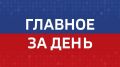 ГЛАВНОЕ
ЗА ДЕНЬ